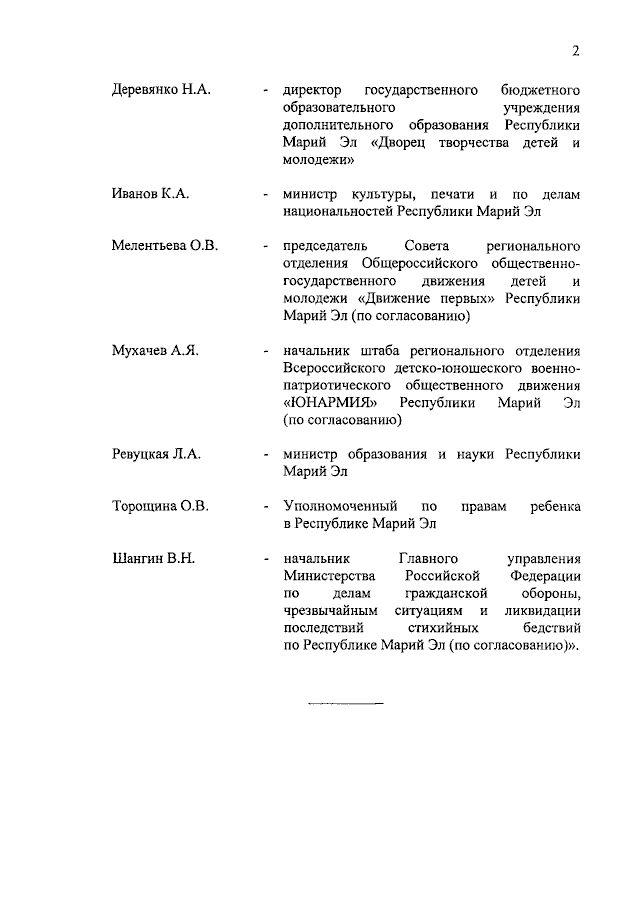 2

Деревянко Н.А. - директор государственного бюджетного образовательного учреждения дополнительного образования Республики Марий Эл «Дворец творчества детей и молодежи»

Иванов К.А. - министр культуры, печати и по делам национальностей Республики Марий Эл

Мелентьева О.В. - председатель Совета регионального отделения Общероссийского общественно-государственного движения детей и молодежи «Движение первых» Республики Марий Эл (по согласованию)

Мухачев А.Я. - начальник штаба регионального отделения Всероссийского детско-юношеского военно-патриотического общественного движения «ЮНАРМИЯ» Республики Марий Эл (по согласованию)

Ревуцкая Л.А. - министр образования и науки Республики Марий Эл

Торощина О.В. - Уполномоченный по правам ребенка в Республике Марий Эл

Шангин В.Н. - начальник Главного управления Министерства Российской Федерации по делам гражданской обороны, чрезвычайным ситуациям и ликвидации последствий стихийных бедствий по Республике Марий Эл (по согласованию)».